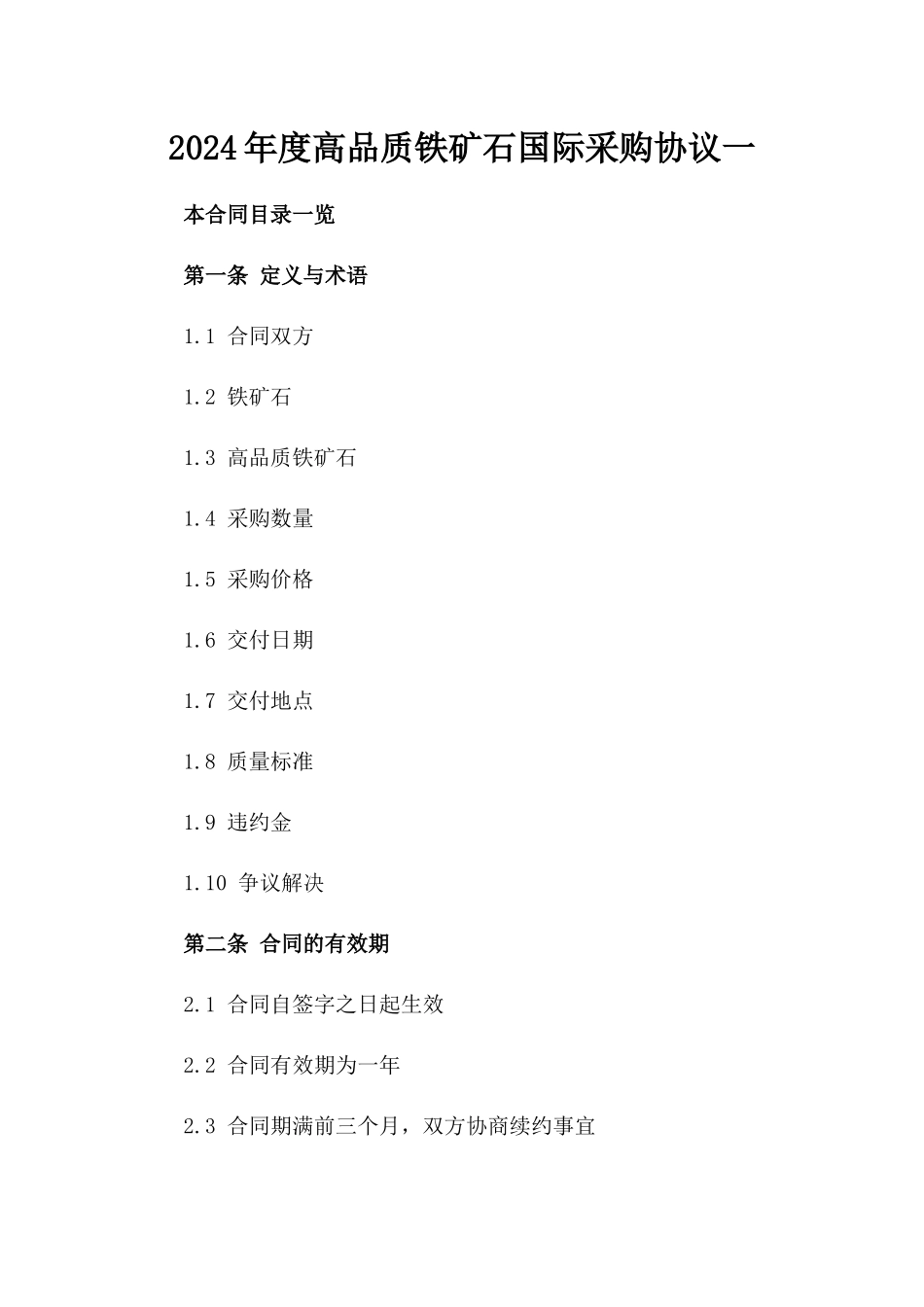 2024年度高品质铁矿石国际采购协议一

本合同目录一览

第一条 定义与术语

1.1 合同双方

1.2 铁矿石

1.3 高品质铁矿石

1.4 采购数量

1.5 采购价格

1.6 交付日期

1.7 交付地点

1.8 质量标准

1.9 违约金

1.10 争议解决

第二条 合同的有效期

2.1 合同自签字之日起生效

2.2 合同有效期为一年

2.3 合同期满前三个月，双方协商续约事宜